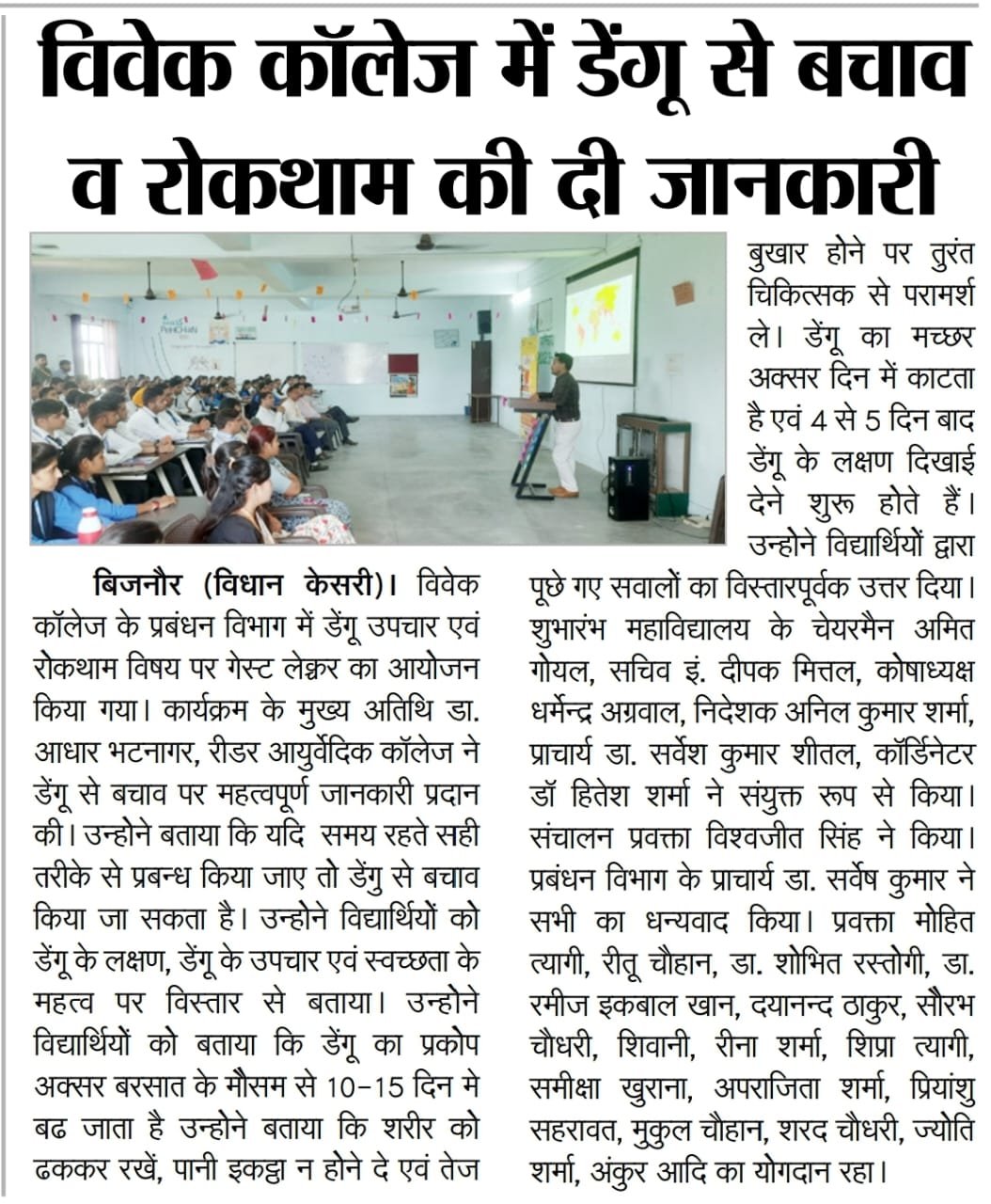 विवेक कॉलेज में डेंगू से बचाव व रोकथाम की दी जानकारी

बिजनौर (विधान केसरी)। विवेक कॉलेज के प्रबंधन विभाग में डेंगू उपचार एवं रोकथाम विषय पर गेस्ट लेक्चर का आयोजन किया गया। कार्यक्रम के मुख्य अतिथि डा. आधार भटनागर, रीडर आयुर्वेदिक कॉलेज ने डेंगू से बचाव पर महत्वपूर्ण जानकारी प्रदान की। उन्होने बताया कि यदि समय रहते सही तरीके से प्रबन्ध किया जाए तो डेंगु से बचाव किया जा सकता है। उन्होने विद्यार्थियों को डेंगू के लक्षण, डेंगू के उपचार एवं स्वच्छता के महत्व पर विस्तार से बताया। उन्होने विद्यार्थियों को बताया कि डेंगू का प्रकोप अक्सर बरसात के मौसम से 10-15 दिन मे बढ जाता है उन्होने बताया कि शरीर को ढककर रखें, पानी इकट्ठा न होने दे एवं तेज बुखार होने पर तुरंत चिकित्सक से परामर्श ले। डेंगू का मच्छर अक्सर दिन में काटता है एवं 4 से 5 दिन बाद डेंगू के लक्षण दिखाई देने शुरू होते हैं। उन्होने विद्यार्थियों द्वारा पूछे गए सवालों का विस्तारपूर्वक उत्तर दिया। शुभारंभ महाविद्यालय के चेयरमैन अमित गोयल, सचिव इं. दीपक मित्तल, कोषाध्यक्ष धर्मेन्द्र अग्रवाल, निदेशक अनिल कुमार शर्मा, प्राचार्य डा. सर्वेश कुमार शीतल, कॉर्डिनेटर डॉ हितेश शर्मा ने संयुक्त रूप से किया। संचालन प्रवक्ता विश्वजीत सिंह ने किया। प्रबंधन विभाग के प्राचार्य डा. सर्वेष कुमार ने सभी का धन्यवाद किया। प्रवक्ता मोहित त्यागी, रीतू चौहान, डा. शोभित रस्तोगी, डा. रमीज इकबाल खान, दयानन्द ठाकुर, सौरभ चौधरी, शिवानी, रीना शर्मा, शिप्रा त्यागी, समीक्षा खुराना, अपराजिता शर्मा, प्रियांशु सहरावत, मुकुल चौहान, शरद चौधरी, ज्योति शर्मा, अंकुर आदि का योगदान रहा।